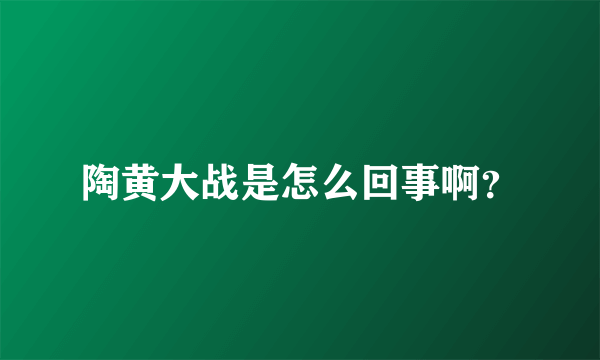 陶黄大战是怎么回事啊?